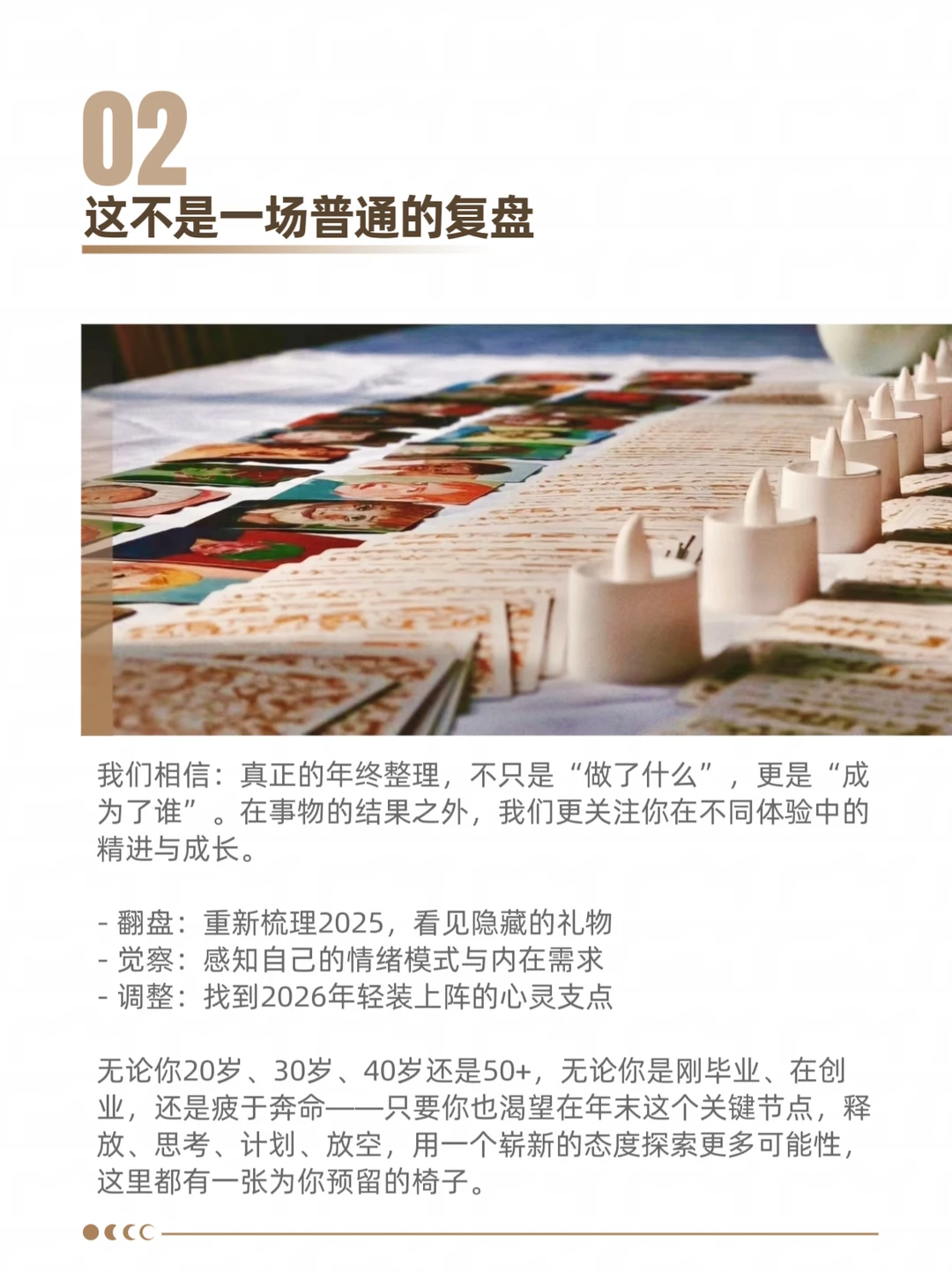 02
这不是一场普通的复盘

我们相信：真正的年终整理，不只是“做了什么”，更是“成为了谁”。在事物的结果之外，我们更关注你在不同体验中的精进与成长。

- 翻盘：重新梳理2025，看见隐藏的礼物
- 觉察：感知自己的情绪模式与内在需求
- 调整：找到2026年轻装上阵的心灵支点

无论你20岁、30岁、40岁还是50+，无论你是刚毕业、在创业，还是疲于奔命——只要你也渴望在年末这个关键节点，释放、思考、计划、放空，用一个崭新的态度探索更多可能性，这里都有一张为你预留的椅子。